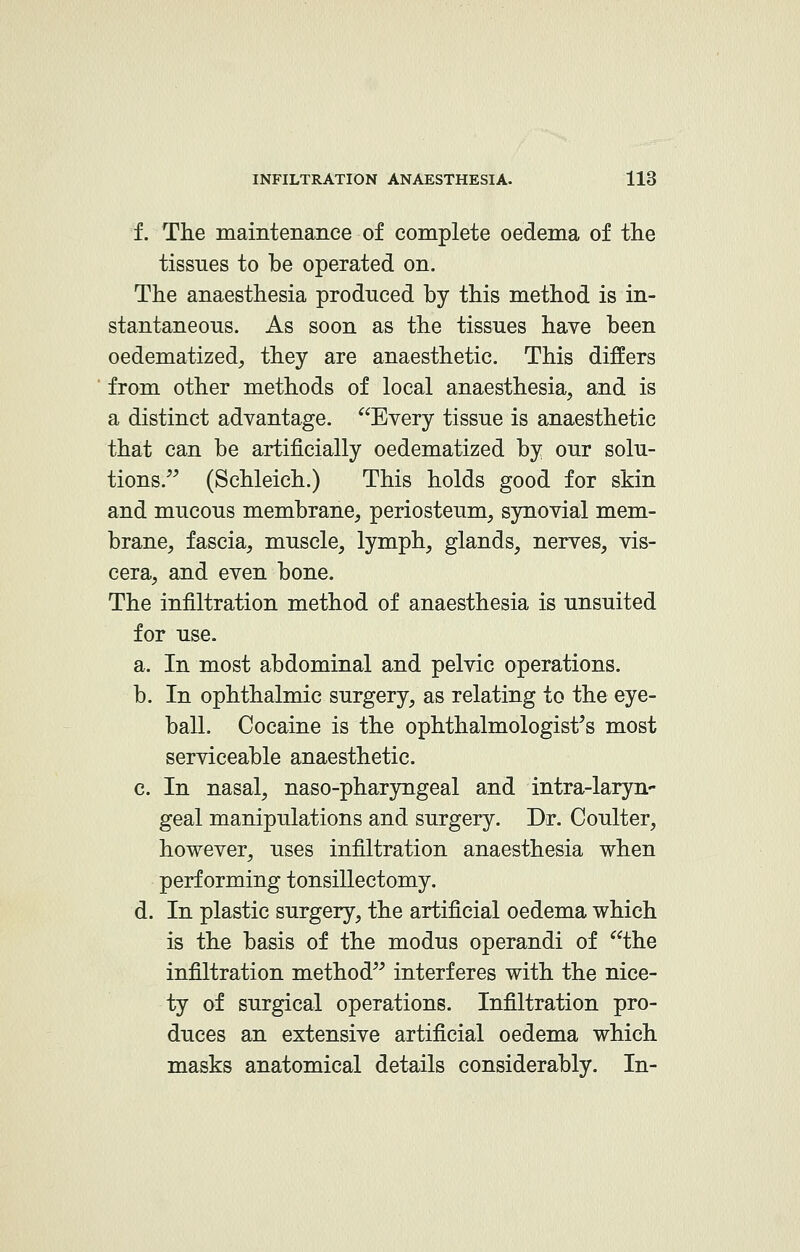 INFILTRATION ANAESTHESIA. 113

f. The maintenance of complete oedema of the tissues to be operated on.

The anaesthesia produced by this method is instantaneous. As soon as the tissues have been oedematized, they are anaesthetic. This differs from other methods of local anaesthesia, and is a distinct advantage. "Every tissue is anaesthetic that can be artificially oedematized by our solutions." (Schleich.) This holds good for skin and mucous membrane, periosteum, synovial membrane, fascia, muscle, lymph, glands, nerves, viscera, and even bone.

The infiltration method of anaesthesia is unsuited for use.

a. In most abdominal and pelvic operations.

b. In ophthalmic surgery, as relating to the eyeball. Cocaine is the ophthalmologist's most serviceable anaesthetic.

c. In nasal, naso-pharyngeal and intra-laryngeal manipulations and surgery. Dr. Coulter, however, uses infiltration anaesthesia when performing tonsillectomy.

d. In plastic surgery, the artificial oedema which is the basis of the modus operandi of "the infiltration method" interferes with the nicety of surgical operations. Infiltration produces an extensive artificial oedema which masks anatomical details considerably. In-